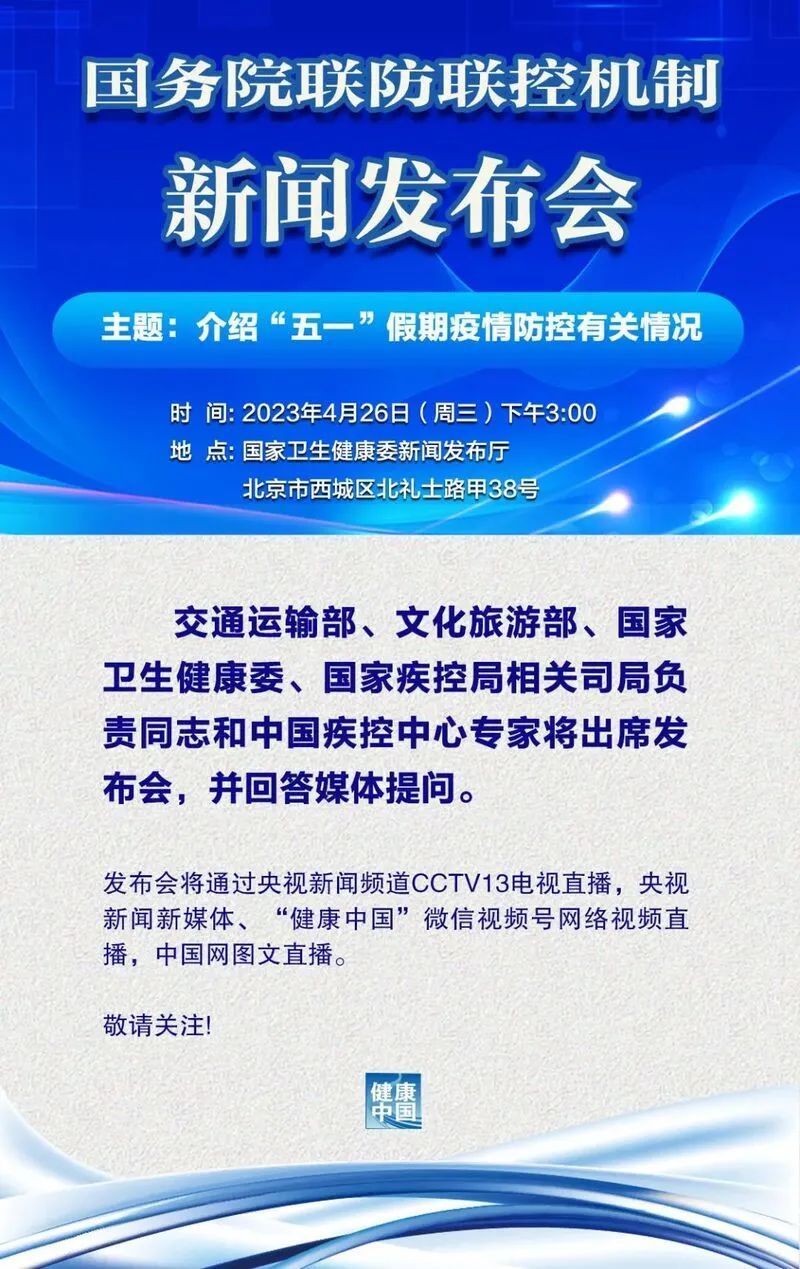 国务院联防联控机制
新闻发布会

主题：介绍“五一”假期疫情防控有关情况

时 间: 2023年4月26日（周三）下午3:00
地 点: 国家卫生健康委新闻发布厅
北京市西城区北礼士路甲38号

交通运输部、文化旅游部、国家卫生健康委、国家疾控局相关司局负责同志和中国疾控中心专家将出席发布会，并回答媒体提问。

发布会将通过央视新闻频道CCTV13电视直播，央视新闻新媒体、“健康中国”微信视频号网络视频直播，中国网图文直播。

敬请关注!

健康中国